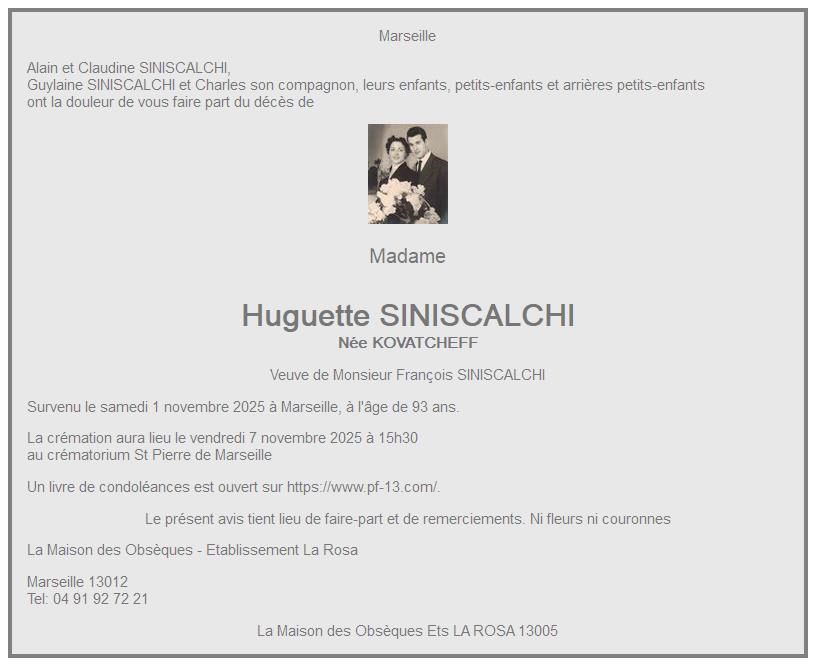 Marseille

Alain et Claudine SINISCALCHI,
Guylaine SINISCALCHI et Charles son compagnon, leurs enfants, petits-enfants et arrières petits-enfants
ont la douleur de vous faire part du décès de

Madame

Huguette SINISCALCHI
Née KOVATCHEFF

Veuve de Monsieur François SINISCALCHI

Survenu le samedi 1 novembre 2025 à Marseille, à l'âge de 93 ans.

La crémation aura lieu le vendredi 7 novembre 2025 à 15h30
au crématorium St Pierre de Marseille

Un livre de condoléances est ouvert sur https://www.pf-13.com/.

Le présent avis tient lieu de faire-part et de remerciements. Ni fleurs ni couronnes

La Maison des Obsèques - Etablissement La Rosa

Marseille 13012
Tel: 04 91 92 72 21

La Maison des Obsèques Ets LA ROSA 13005